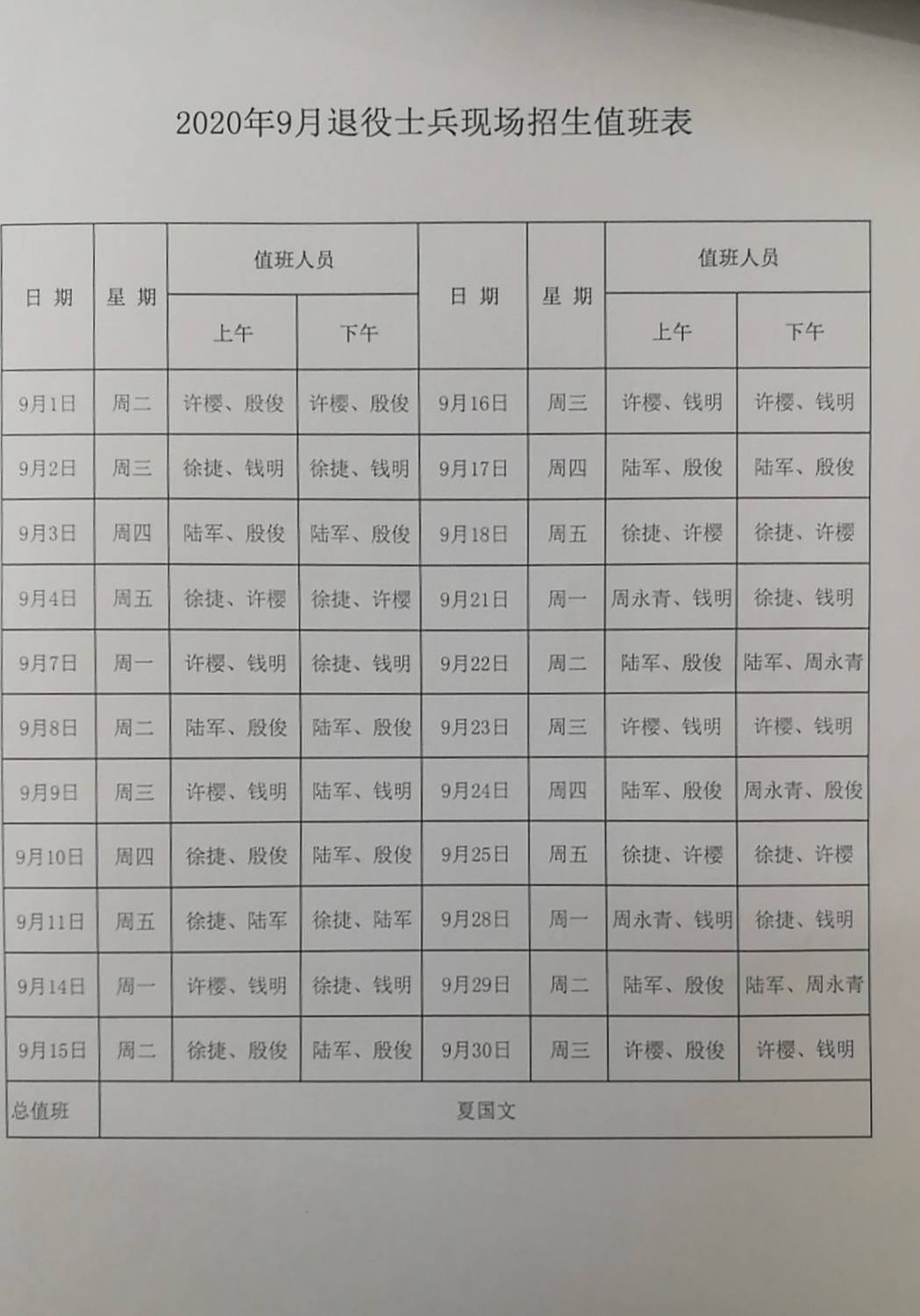 2020年9月退役士兵现场招生值班表

| 日 期 | 星 期 | 值班人员 上午 | 值班人员 下午 | 日 期 | 星 期 | 值班人员 上午 | 值班人员 下午 |
|---|---|---|---|---|---|---|---|
| 9月1日 | 周二 | 许樱、殷俊 | 许樱、殷俊 | 9月16日 | 周三 | 许樱、钱明 | 许樱、钱明 |
| 9月2日 | 周三 | 徐捷、钱明 | 徐捷、钱明 | 9月17日 | 周四 | 陆军、殷俊 | 陆军、殷俊 |
| 9月3日 | 周四 | 陆军、殷俊 | 陆军、殷俊 | 9月18日 | 周五 | 徐捷、许樱 | 徐捷、许樱 |
| 9月4日 | 周五 | 徐捷、许樱 | 徐捷、许樱 | 9月21日 | 周一 | 周永青、钱明 | 徐捷、钱明 |
| 9月7日 | 周一 | 许樱、钱明 | 徐捷、钱明 | 9月22日 | 周二 | 陆军、殷俊 | 陆军、周永青 |
| 9月8日 | 周二 | 陆军、殷俊 | 陆军、殷俊 | 9月23日 | 周三 | 许樱、钱明 | 许樱、钱明 |
| 9月9日 | 周三 | 许樱、钱明 | 陆军、钱明 | 9月24日 | 周四 | 陆军、殷俊 | 周永青、殷俊 |
| 9月10日 | 周四 | 徐捷、殷俊 | 陆军、殷俊 | 9月25日 | 周五 | 徐捷、许樱 | 徐捷、许樱 |
| 9月11日 | 周五 | 徐捷、陆军 | 徐捷、陆军 | 9月28日 | 周一 | 周永青、钱明 | 徐捷、钱明 |
| 9月14日 | 周一 | 许樱、钱明 | 徐捷、钱明 | 9月29日 | 周二 | 陆军、殷俊 | 陆军、周永青 |
| 9月15日 | 周二 | 徐捷、殷俊 | 陆军、殷俊 | 9月30日 | 周三 | 许樱、殷俊 | 许樱、钱明 |
| 总值班 | 夏国文 | | | | | | |